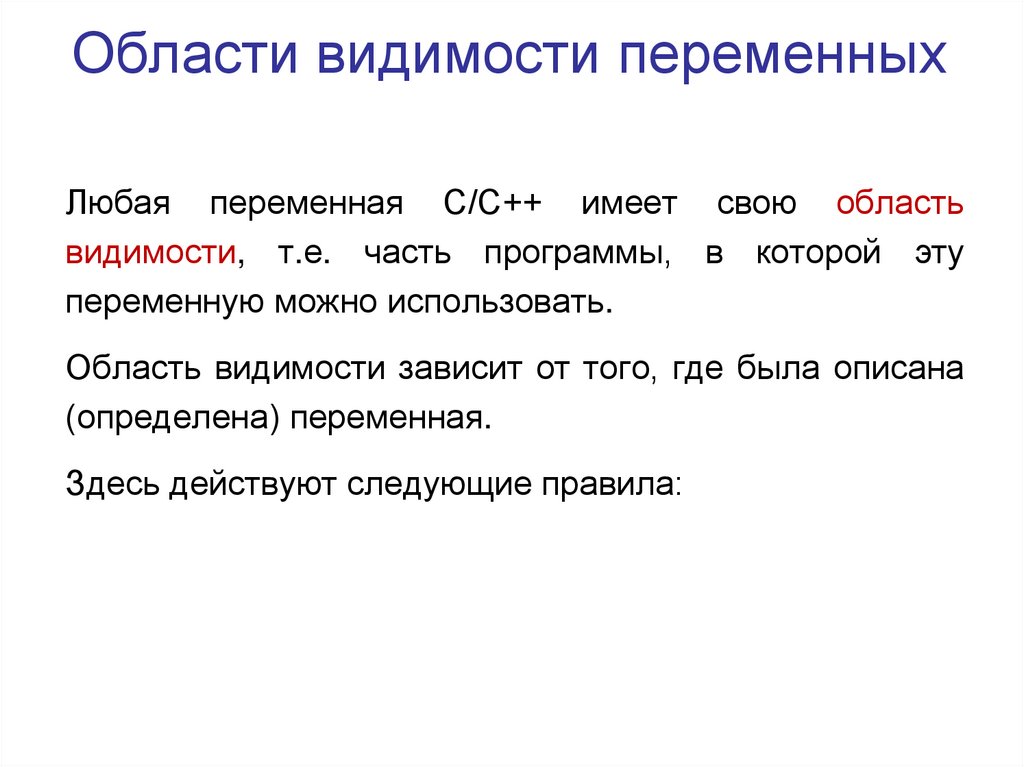 Области видимости переменных

Любая переменная С/С++ имеет свою область видимости, т.е. часть программы, в которой эту переменную можно использовать.

Область видимости зависит от того, где была описана (определена) переменная.

Здесь действуют следующие правила: